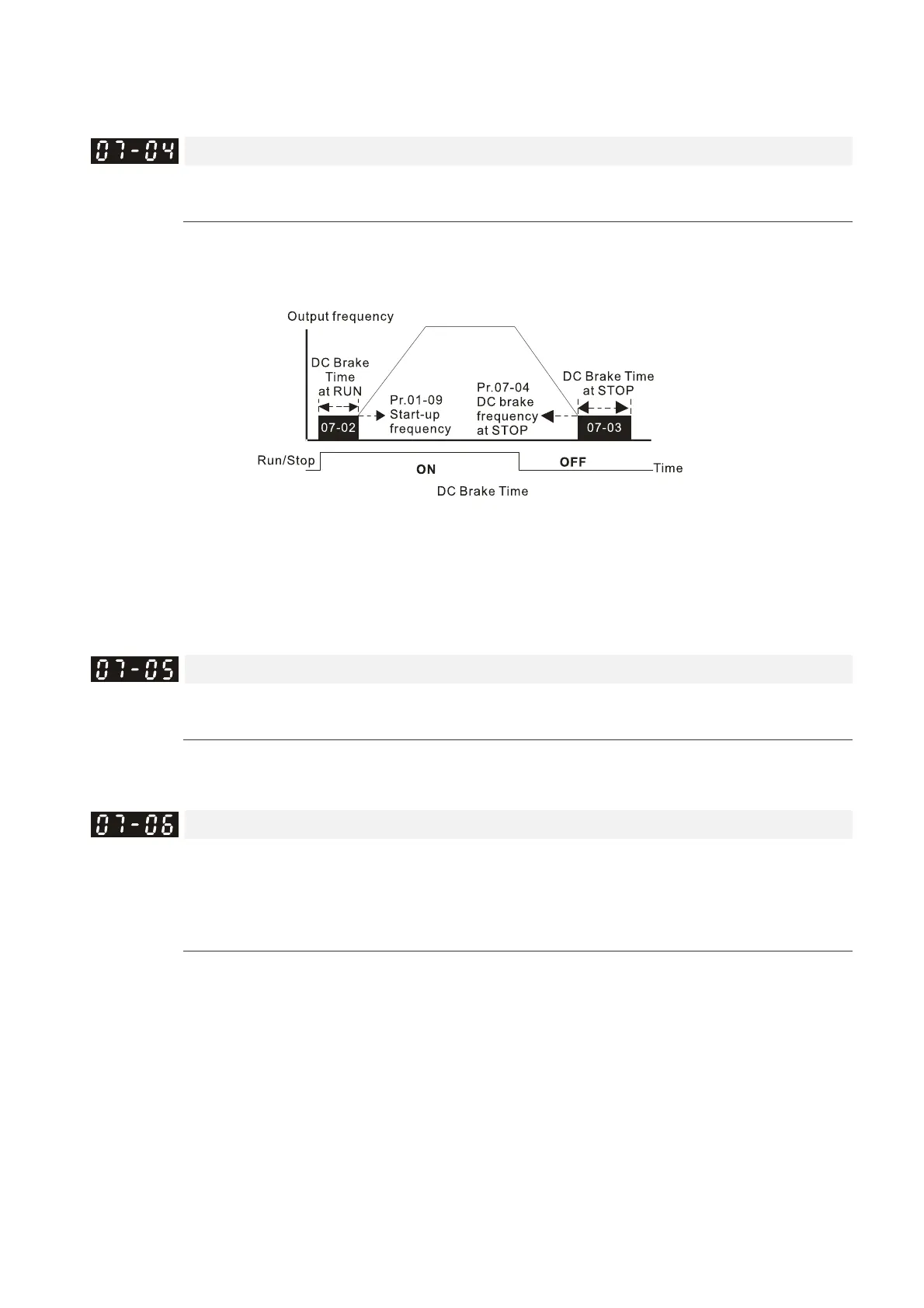 07-04

Output frequency

DC Brake Time at RUN

07-02

Pr.01-09 Start-up frequency

Pr.07-04 DC brake frequency at STOP

DC Brake Time at STOP

07-03

Run/Stop

ON

OFF

Time

DC Brake Time

07-05

07-06